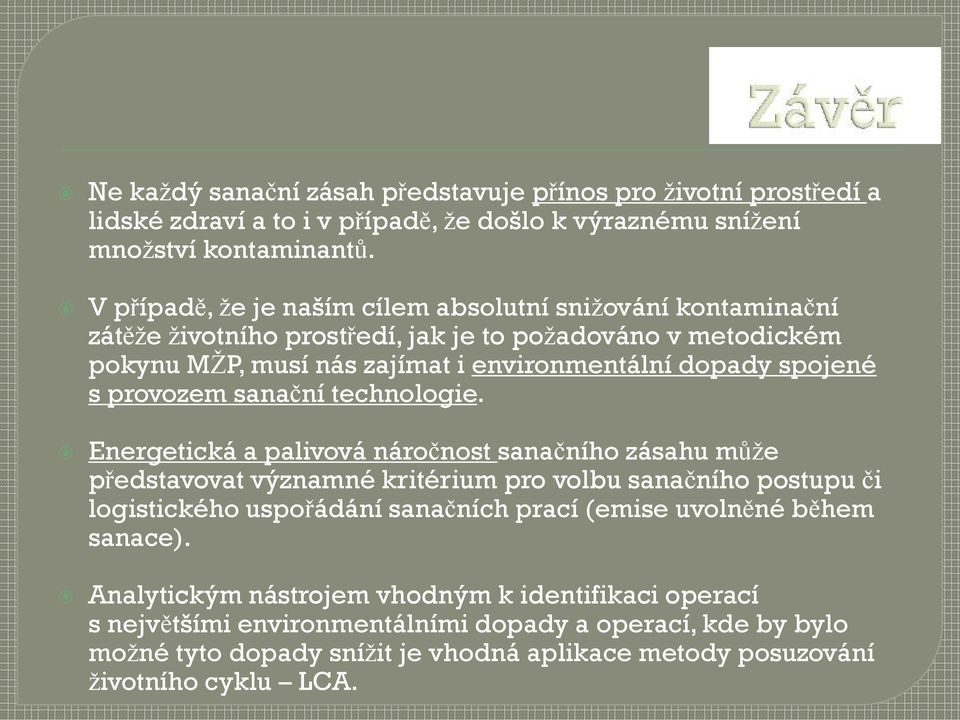 Závěr

Ne každý sanační zásah představuje přínos pro životní prostředí a lidské zdraví a to i v případě, že došlo k výraznému snížení množství kontaminantů.

V případě, že je naším cílem absolutní snižování kontaminační zátěže životního prostředí, jak je to požadováno v metodickém pokynu MŽP, musí nás zajímat i environmentální dopady spojené s provozem sanační technologie.

Energetická a palivová náročnost sanačního zásahu může představovat významné kritérium pro volbu sanačního postupu či logistického uspořádání sanačních prací (emise uvolněné během sanace).

Analytickým nástrojem vhodným k identifikaci operací s největšími environmentálními dopady a operací, kde by bylo možné tyto dopady snížit je vhodná aplikace metody posuzování životního cyklu – LCA.